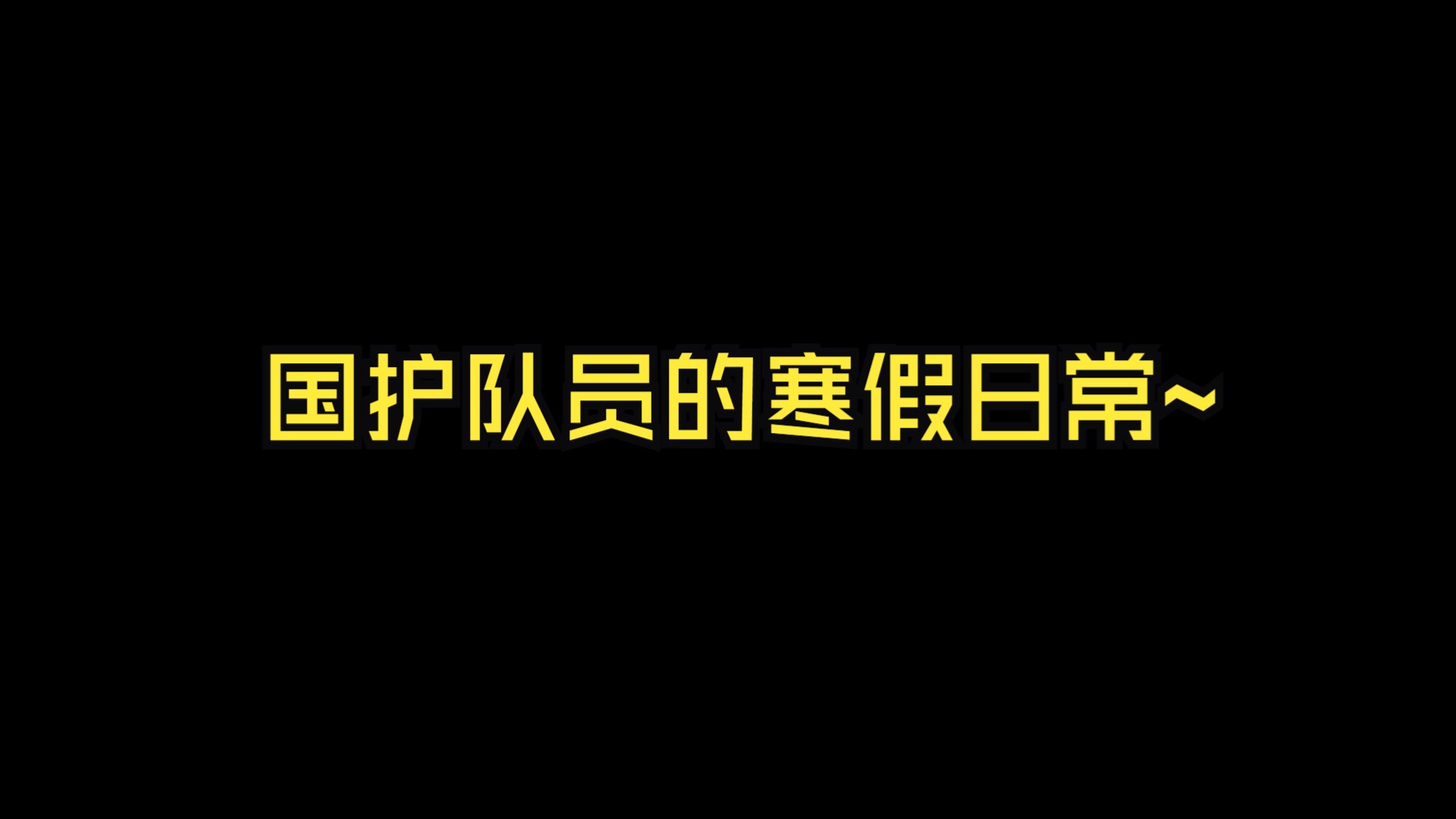 国护队员的寒假日常~